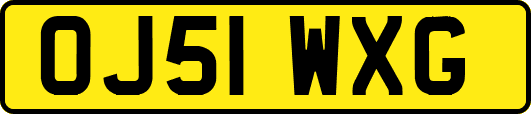 OJ51 WXG